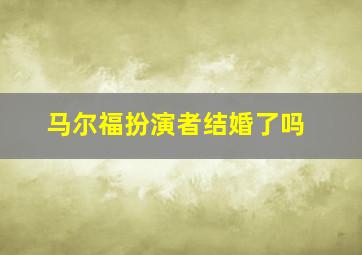 马尔福扮演者结婚了吗